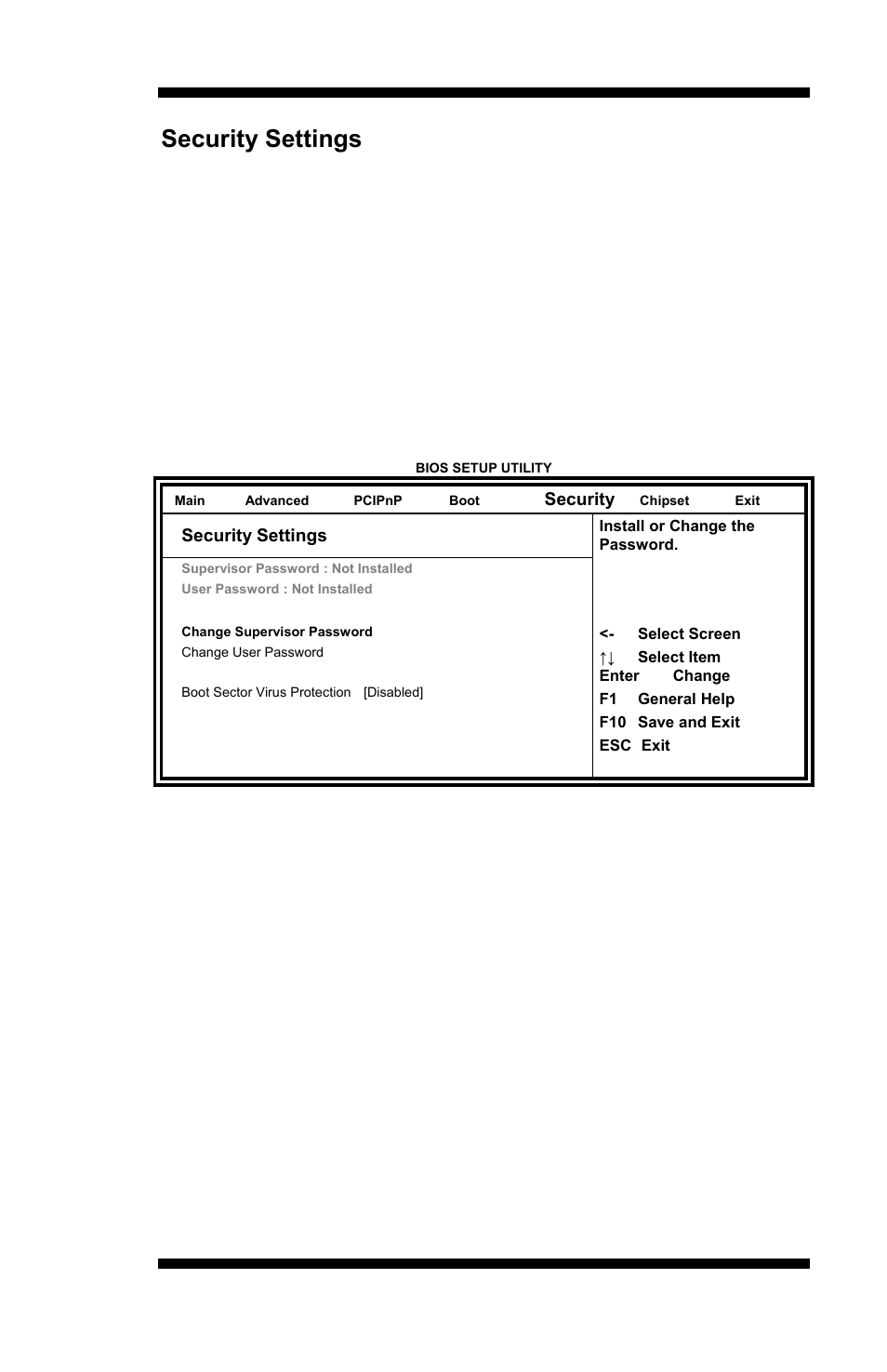 Security Settings

BIOS SETUP UTILITY

Main Advanced PCIPnP Boot Security Chipset Exit

Security Settings

Supervisor Password : Not Installed
User Password : Not Installed

Change Supervisor Password
Change User Password

Boot Sector Virus Protection [Disabled]

Install or Change the Password.

<- Select Screen
↑↓ Select Item
Enter Change
F1 General Help
F10 Save and Exit
ESC Exit